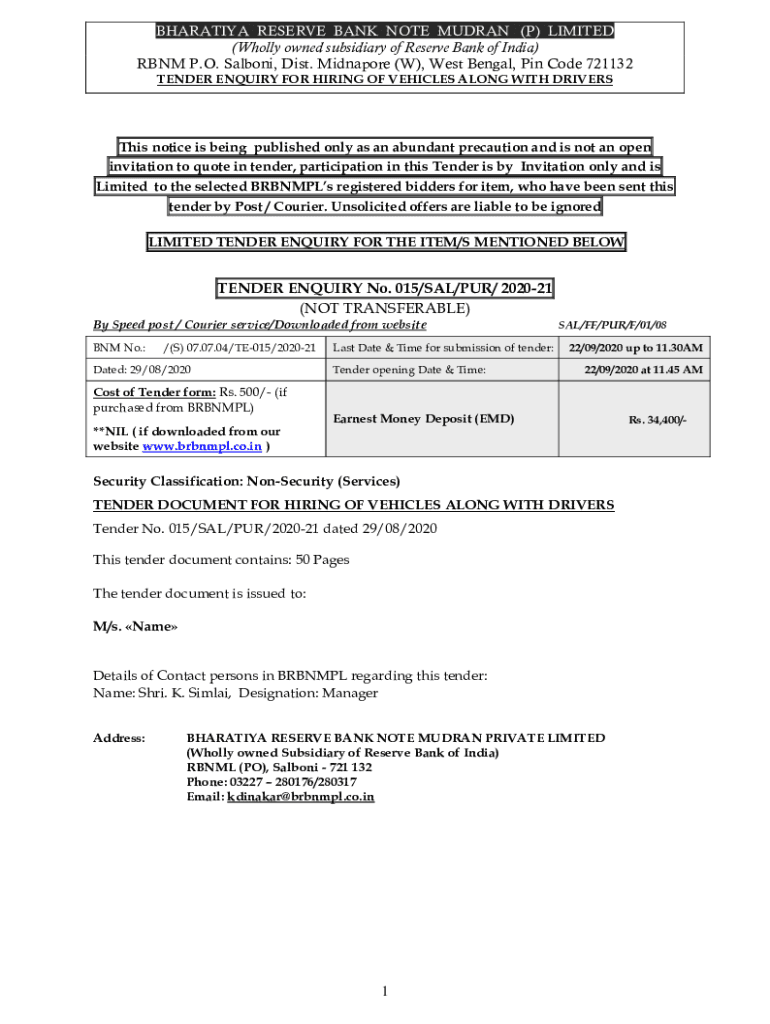 BHARATIYA RESERVE BANK NOTE MUDRAN (P) LIMITED
(Wholly owned subsidiary of Reserve Bank of India)
RBNM P.O. Salboni, Dist. Midnapore (W), West Bengal, Pin Code 721132
TENDER ENQUIRY FOR HIRING OF VEHICLES ALONG WITH DRIVERS

This notice is being published only as an abundant precaution and is not an open invitation to quote in tender, participation in this Tender is by Invitation only and is Limited to the selected BRBNMPL's registered bidders for item, who have been sent this tender by Post / Courier. Unsolicited offers are liable to be ignored

LIMITED TENDER ENQUIRY FOR THE ITEM/S MENTIONED BELOW

TENDER ENQUIRY No. 015/SAL/PUR/ 2020-21
(NOT TRANSFERABLE)

By Speed post / Courier service/Downloaded from website

SAL/FF/PUR/F/01/08

| BNM No.: /(S) 07.07.04/TE-015/2020-21 | Last Date & Time for submission of tender: | 22/09/2020 up to 11.30AM |
|---|---|---|
| Dated: 29/08/2020 | Tender opening Date & Time: | 22/09/2020 at 11.45 AM |
| Cost of Tender form: Rs. 500/- (if purchased from BRBNMPL) **NIL ( if downloaded from our website www.brbnmpl.co.in ) | Earnest Money Deposit (EMD) | Rs. 34,400/- |

Security Classification: Non-Security (Services)

TENDER DOCUMENT FOR HIRING OF VEHICLES ALONG WITH DRIVERS

Tender No. 015/SAL/PUR/2020-21 dated 29/08/2020

This tender document contains: 50 Pages

The tender document is issued to:

M/s. «Name»

Details of Contact persons in BRBNMPL regarding this tender:
Name: Shri. K. Simlai, Designation: Manager

Address: BHARATIYA RESERVE BANK NOTE MUDRAN PRIVATE LIMITED
(Wholly owned Subsidiary of Reserve Bank of India)
RBNML (PO), Salboni - 721 132
Phone: 03227 – 280176/280317
Email: kdinakar@brbnmpl.co.in

1